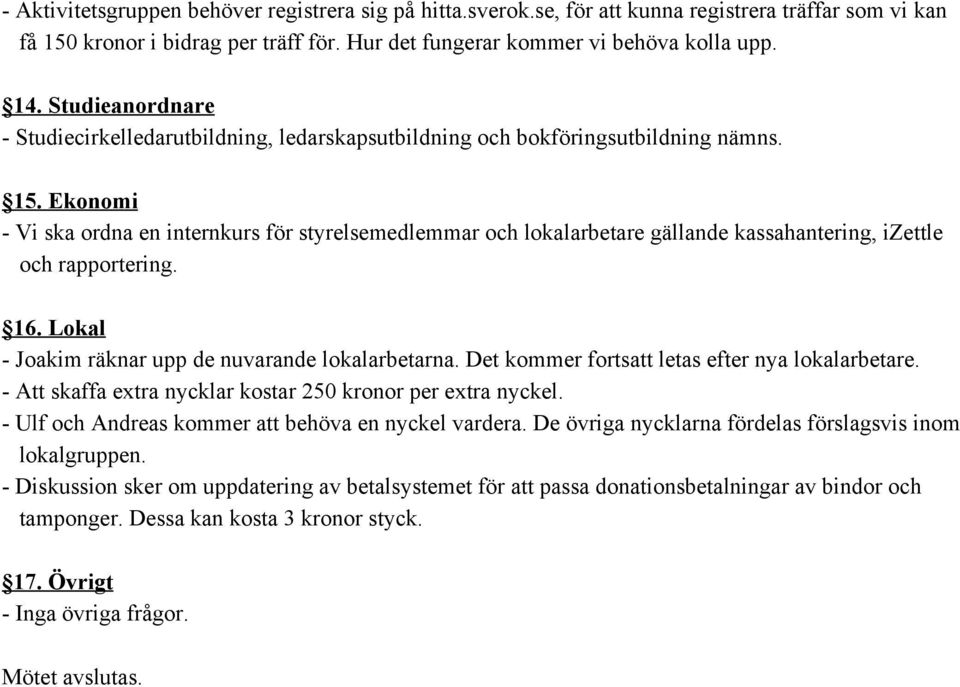 - Aktivitetsgruppen behöver registrera sig på hitta.sverok.se, för att kunna registrera träffar som vi kan få 150 kronor i bidrag per träff för. Hur det fungerar kommer vi behöva kolla upp.

§14. Studieanordnare
- Studiecirkelledarutbildning, ledarskapsutbildning och bokföringsutbildning nämns.

§15. Ekonomi
- Vi ska ordna en internkurs för styrelsemedlemmar och lokalarbetare gällande kassahantering, iZettle och rapportering.

§16. Lokal
- Joakim räknar upp de nuvarande lokalarbetarna. Det kommer fortsatt letas efter nya lokalarbetare.
- Att skaffa extra nycklar kostar 250 kronor per extra nyckel.
- Ulf och Andreas kommer att behöva en nyckel vardera. De övriga nycklarna fördelas förslagsvis inom lokalgruppen.
- Diskussion sker om uppdatering av betalsystemet för att passa donationsbetalningar av bindor och tamponger. Dessa kan kosta 3 kronor styck.

§17. Övrigt
- Inga övriga frågor.

Mötet avslutas.